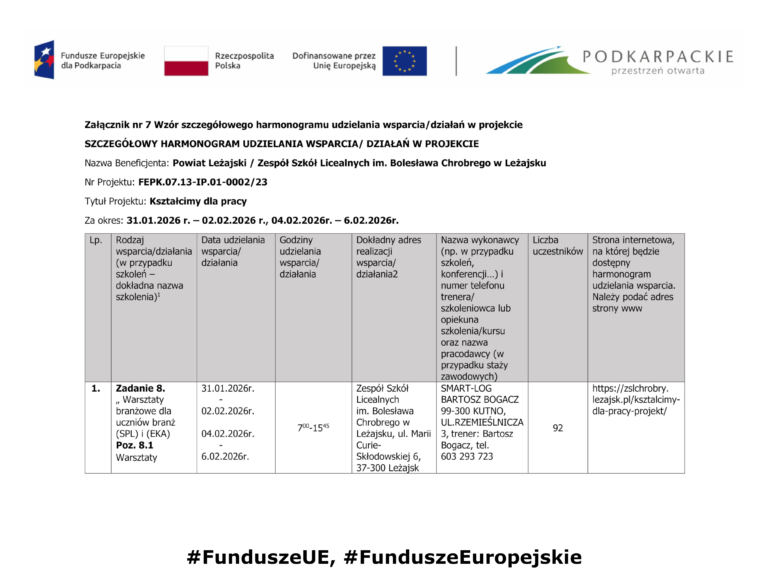 Fundusze Europejskie dla Podkarpacia

Rzeczpospolita Polska

Dofinansowane przez Unię Europejską

PODKARPACKIE przestrzeń otwarta

Załącznik nr 7 Wzór szczegółowego harmonogramu udzielania wsparcia/działań w projekcie

SZCZEGÓŁOWY HARMONOGRAM UDZIELANIA WSPARCIA/ DZIAŁAŃ W PROJEKCIE

Nazwa Beneficjenta: Powiat Leżajski / Zespół Szkół Licealnych im. Bolesława Chrobrego w Leżajsku

Nr Projektu: FEPK.07.13-IP.01-0002/23

Tytuł Projektu: Kształcimy dla pracy

Za okres: 31.01.2026 r. – 02.02.2026 r., 04.02.2026r. – 6.02.2026r.

| Lp. | Rodzaj wsparcia/działania (w przypadku szkoleń – dokładna nazwa szkolenia)$^1$ | Data udzielania wsparcia/ działania | Godziny udzielania wsparcia/ działania | Dokładny adres realizacji wsparcia/ działania2 | Nazwa wykonawcy (np. w przypadku szkoleń, konferencji…) i numer telefonu trenera/ szkoleniowca lub opiekuna szkolenia/kursu oraz nazwa pracodawcy (w przypadku staży zawodowych) | Liczba uczestników | Strona internetowa, na której będzie dostępny harmonogram udzielania wsparcia. Należy podać adres strony www |
|---|---|---|---|---|---|---|---|
| 1. | Zadanie 8. „ Warsztaty branżowe dla uczniów branż (SPL) i (EKA) Poz. 8.1 Warsztaty | 31.01.2026r. - 02.02.2026r. 04.02.2026r. - 6.02.2026r. | $7^{00}$-$15^{45}$ | Zespół Szkół Licealnych im. Bolesława Chrobrego w Leżajsku, ul. Marii Curie-Skłodowskiej 6, 37-300 Leżajsk | SMART-LOG BARTOSZ BOGACZ 99-300 KUTNO, UL.RZEMIEŚLNICZA 3, trener: Bartosz Bogacz, tel. 603 293 723 | 92 | https://zslchrobry.lezajsk.pl/ksztalcimy-dla-pracy-projekt/ |

#FunduszeUE, #FunduszeEuropejskie